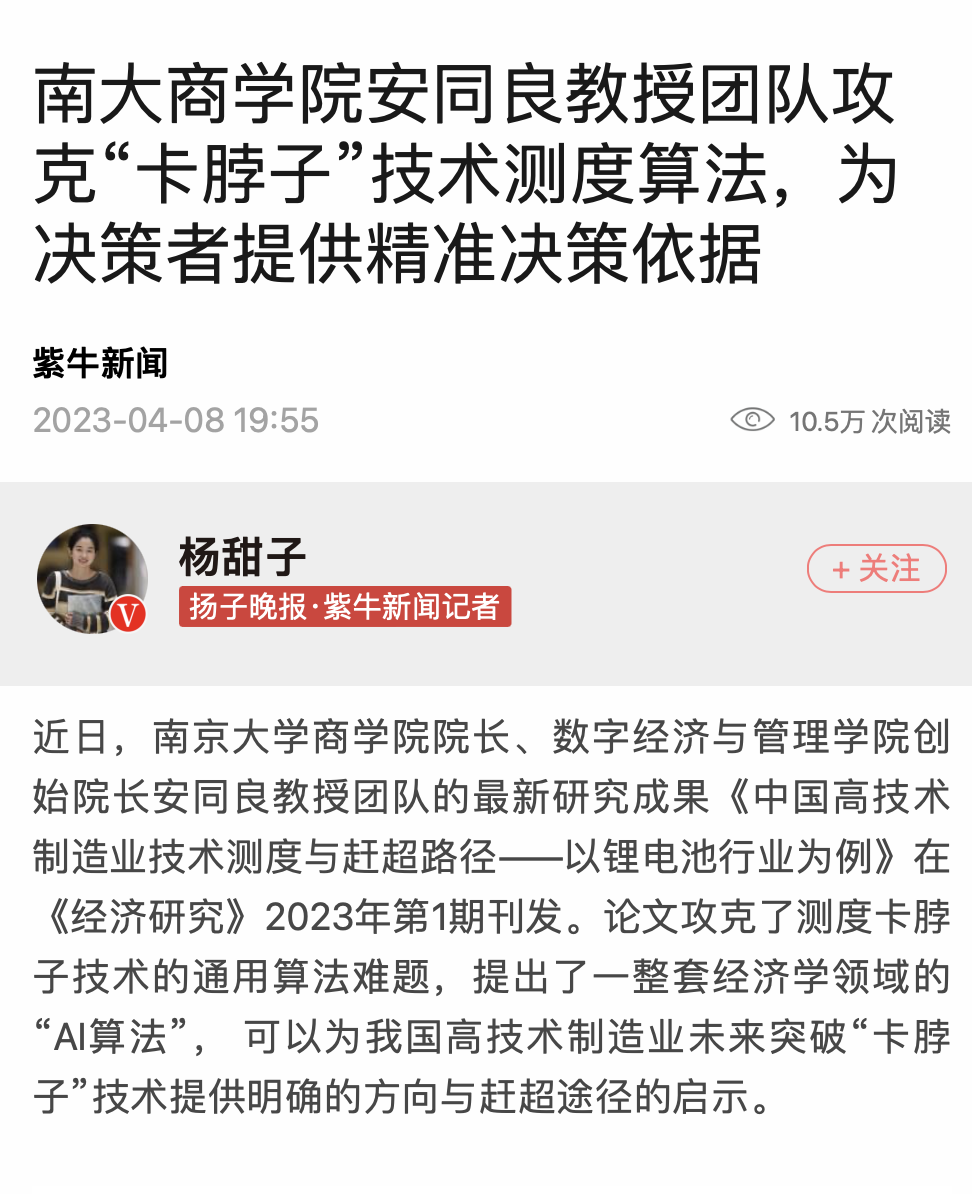 南大商学院安同良教授团队攻克“卡脖子”技术测度算法，为决策者提供精准决策依据

紫牛新闻

2023-04-08 19:55

10.5万 次阅读

杨甜子

扬子晚报·紫牛新闻记者

+ 关注

近日，南京大学商学院院长、数字经济与管理学院创始院长安同良教授团队的最新研究成果《中国高技术制造业技术测度与赶超路径——以锂电池行业为例》在《经济研究》2023年第1期刊发。论文攻克了测度卡脖子技术的通用算法难题，提出了一整套经济学领域的“AI算法”， 可以为我国高技术制造业未来突破“卡脖子”技术提供明确的方向与赶超途径的启示。